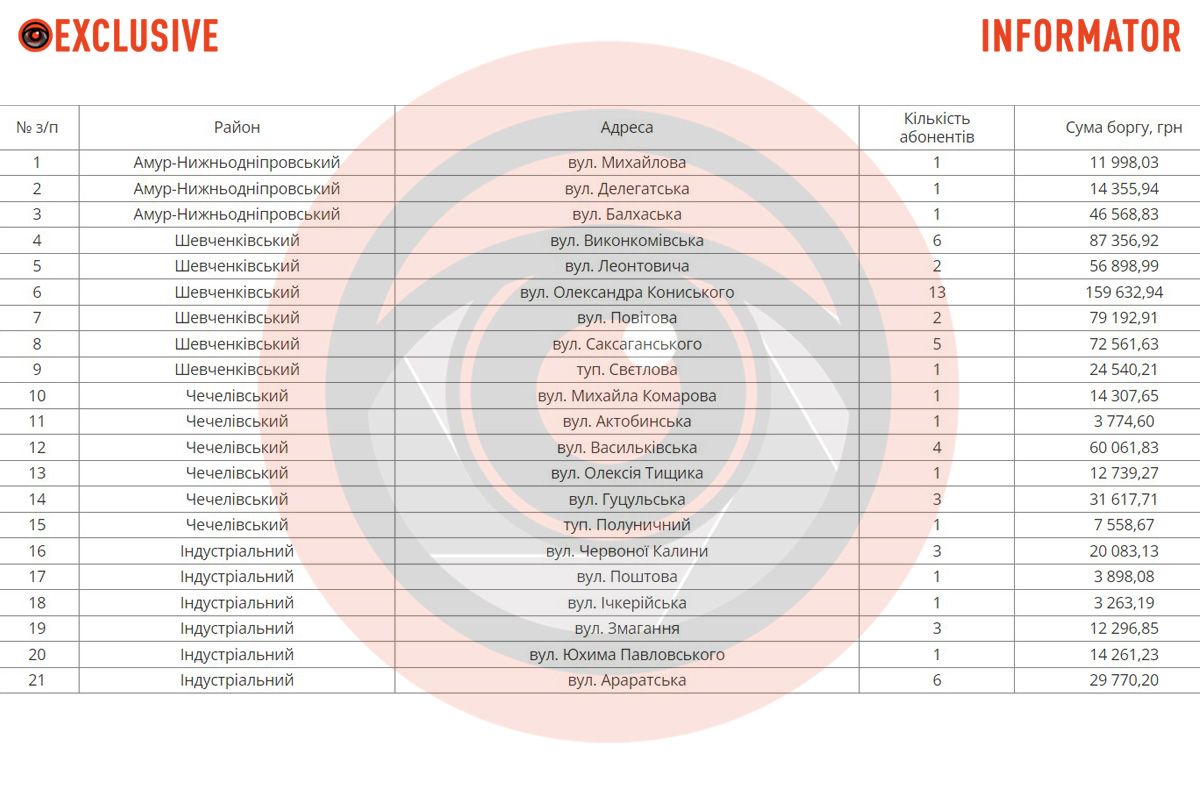 EXCLUSIVE

INFORMATOR

| № з/п | Район | Адреса | Кількість абонентів | Сума боргу, грн |
|---|---|---|---|---|
| 1 | Амур-Нижньодніпровський | вул. Михайлова | 1 | 11 998,03 |
| 2 | Амур-Нижньодніпровський | вул. Делегатська | 1 | 14 355,94 |
| 3 | Амур-Нижньодніпровський | вул. Балхаська | 1 | 46 568,83 |
| 4 | Шевченківський | вул. Виконкомівська | 6 | 87 356,92 |
| 5 | Шевченківський | вул. Леонтовича | 2 | 56 898,99 |
| 6 | Шевченківський | вул. Олександра Кониського | 13 | 159 632,94 |
| 7 | Шевченківський | вул. Повітова | 2 | 79 192,91 |
| 8 | Шевченківський | вул. Саксаганського | 5 | 72 561,63 |
| 9 | Шевченківський | туп. Свєтлова | 1 | 24 540,21 |
| 10 | Чечелівський | вул. Михайла Комарова | 1 | 14 307,65 |
| 11 | Чечелівський | вул. Актобинська | 1 | 3 774,60 |
| 12 | Чечелівський | вул. Васильківська | 4 | 60 061,83 |
| 13 | Чечелівський | вул. Олексія Тищика | 1 | 12 739,27 |
| 14 | Чечелівський | вул. Гуцульська | 3 | 31 617,71 |
| 15 | Чечелівський | туп. Полуничний | 1 | 7 558,67 |
| 16 | Індустріальний | вул. Червоної Калини | 3 | 20 083,13 |
| 17 | Індустріальний | вул. Поштова | 1 | 3 898,08 |
| 18 | Індустріальний | вул. Ічкерійська | 1 | 3 263,19 |
| 19 | Індустріальний | вул. Змагання | 3 | 12 296,85 |
| 20 | Індустріальний | вул. Юхима Павловського | 1 | 14 261,23 |
| 21 | Індустріальний | вул. Араратська | 6 | 29 770,20 |